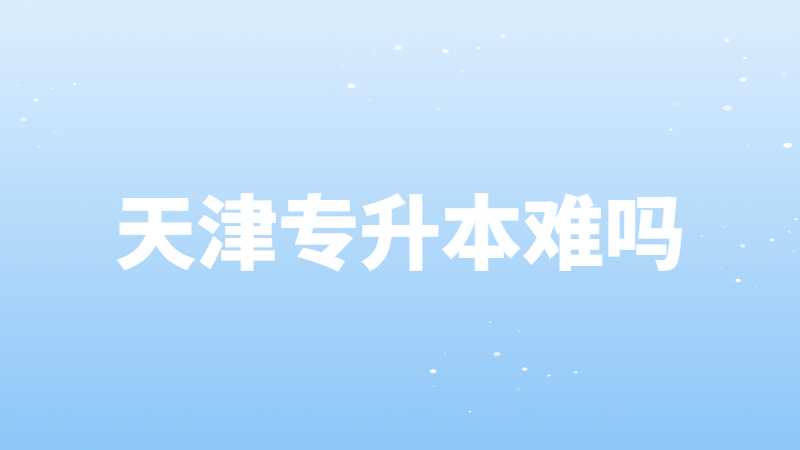 天津专升本难吗